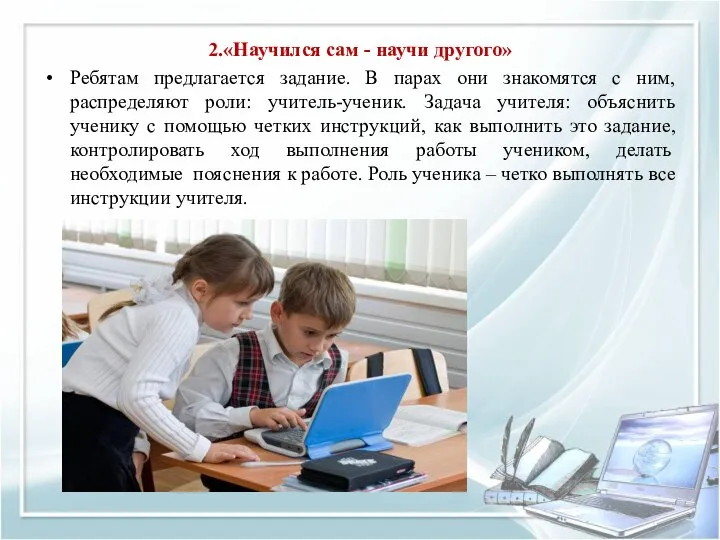 2.«Научился сам - научи другого»

• Ребятам предлагается задание. В парах они знакомятся с ним, распределяют роли: учитель-ученик. Задача учителя: объяснить ученику с помощью четких инструкций, как выполнить это задание, контролировать ход выполнения работы учеником, делать необходимые пояснения к работе. Роль ученика – четко выполнять все инструкции учителя.